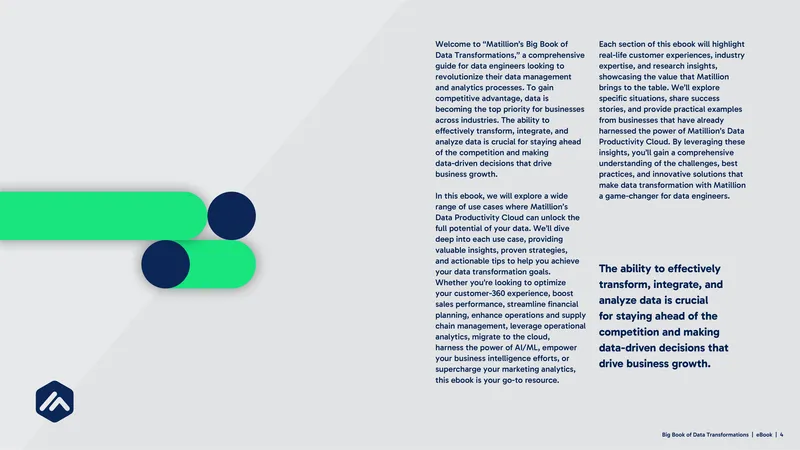 Welcome to "Matillion's Big Book of Data Transformations," a comprehensive guide for data engineers looking to revolutionize their data management and analytics processes. To gain competitive advantage, data is becoming the top priority for businesses across industries. The ability to effectively transform, integrate, and analyze data is crucial for staying ahead of the competition and making data-driven decisions that drive business growth.

In this ebook, we will explore a wide range of use cases where Matillion's Data Productivity Cloud can unlock the full potential of your data. We'll dive deep into each use case, providing valuable insights, proven strategies, and actionable tips to help you achieve your data transformation goals. Whether you're looking to optimize your customer-360 experience, boost sales performance, streamline financial planning, enhance operations and supply chain management, leverage operational analytics, migrate to the cloud, harness the power of AI/ML, empower your business intelligence efforts, or supercharge your marketing analytics, this ebook is your go-to resource.

Each section of this ebook will highlight real-life customer experiences, industry expertise, and research insights, showcasing the value that Matillion brings to the table. We'll explore specific situations, share success stories, and provide practical examples from businesses that have already harnessed the power of Matillion's Data Productivity Cloud. By leveraging these insights, you'll gain a comprehensive understanding of the challenges, best practices, and innovative solutions that make data transformation with Matillion a game-changer for data engineers.

The ability to effectively transform, integrate, and analyze data is crucial for staying ahead of the competition and making data-driven decisions that drive business growth.

Big Book of Data Transformations | eBook | 4